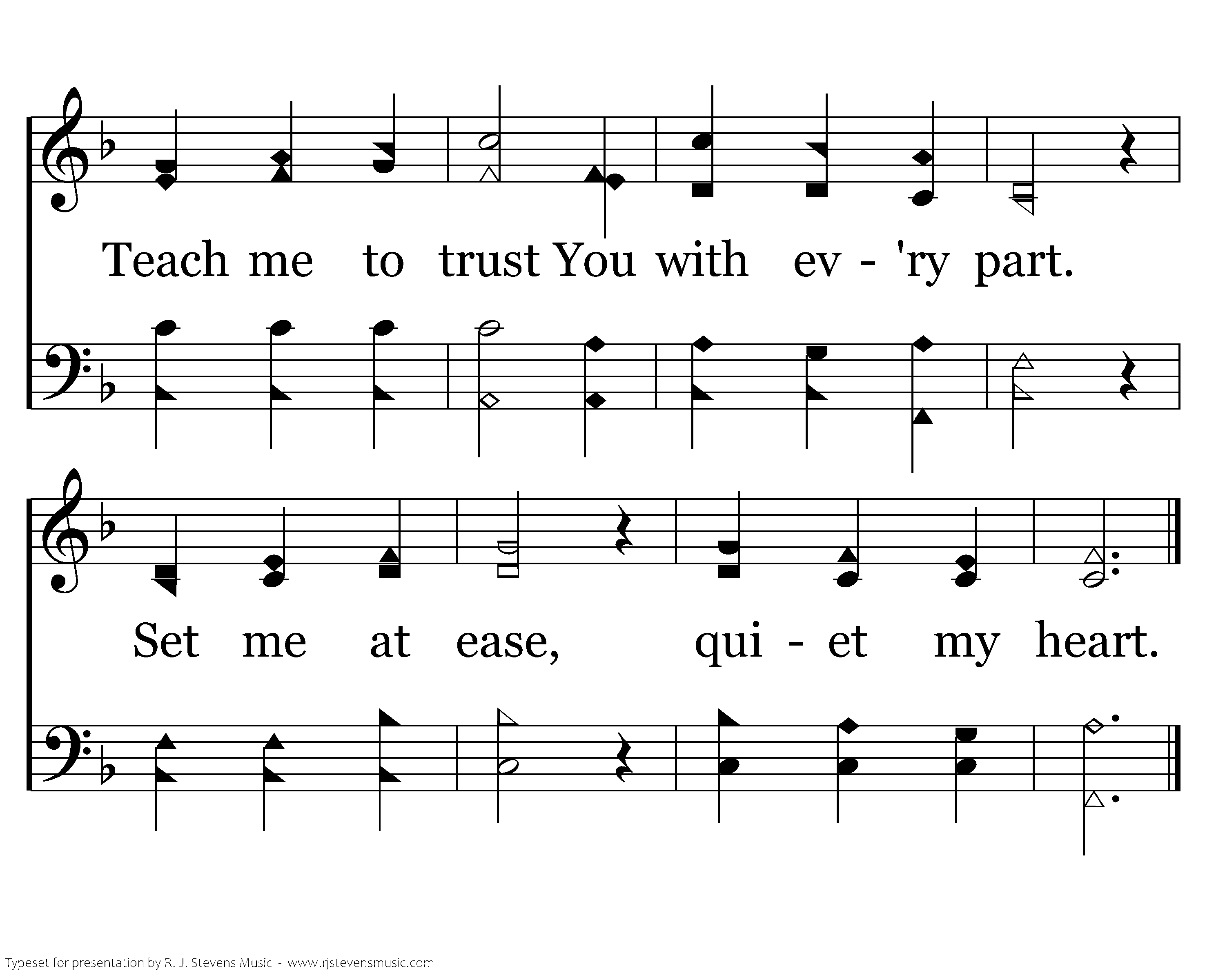 Teach me to trust You with ev - 'ry part.

Set me at ease, qui - et my heart.

Typeset for presentation by R. J. Stevens Music - www.rjstevensmusic.com